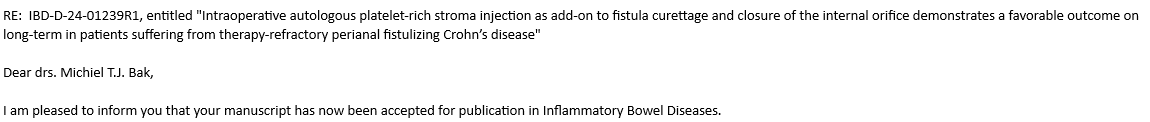 RE: IBD-D-24-01239R1, entitled "Intraoperative autologous platelet-rich stroma injection as add-on to fistula curettage and closure of the internal orifice demonstrates a favorable outcome on long-term in patients suffering from therapy-refractory perianal fistulizing Crohn's disease"

Dear drs. Michiel T.J. Bak,

I am pleased to inform you that your manuscript has now been accepted for publication in Inflammatory Bowel Diseases.